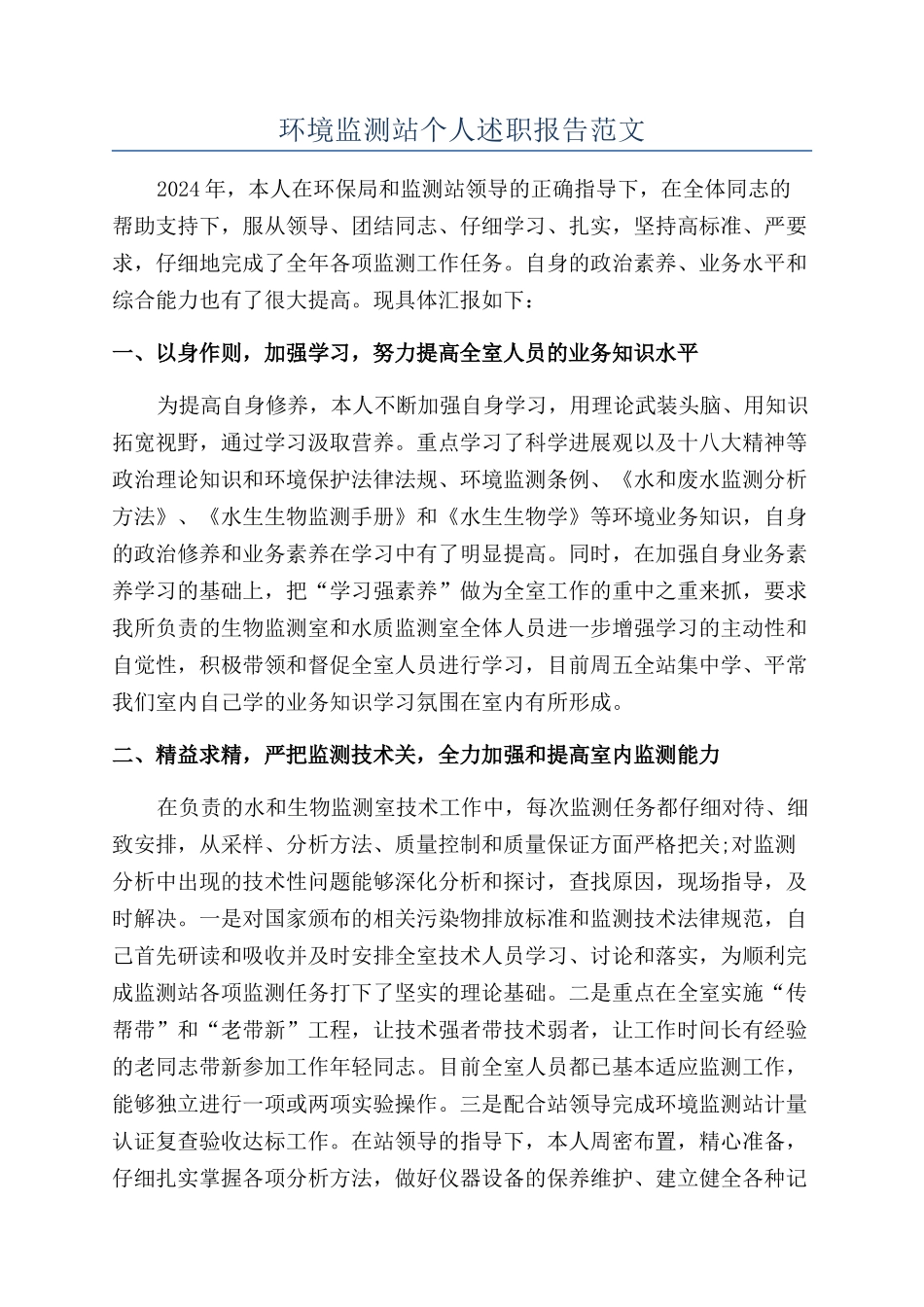 环境监测站个人述职报告范文

2024年，本人在环保局和监测站领导的正确指导下，在全体同志的帮助支持下，服从领导、团结同志、仔细学习、扎实，坚持高标准、严要求，仔细地完成了全年各项监测工作任务。自身的政治素养、业务水平和综合能力也有了很大提高。现具体汇报如下：

一、以身作则，加强学习，努力提高全室人员的业务知识水平

为提高自身修养，本人不断加强自身学习，用理论武装头脑、用知识拓宽视野，通过学习汲取营养。重点学习了科学进展观以及十八大精神等政治理论知识和环境保护法律法规、环境监测条例、《水和废水监测分析方法》、《水生生物监测手册》和《水生生物学》等环境业务知识，自身的政治修养和业务素养在学习中有了明显提高。同时，在加强自身业务素养学习的基础上，把“学习强素养”做为全室工作的重中之重来抓，要求我所负责的生物监测室和水质监测室全体人员进一步增强学习的主动性和自觉性，积极带领和督促全室人员进行学习，目前周五全站集中学、平常我们室内自己学的业务知识学习氛围在室内有所形成。

二、精益求精，严把监测技术关，全力加强和提高室内监测能力

在负责的水和生物监测室技术工作中，每次监测任务都仔细对待、细致安排，从采样、分析方法、质量控制和质量保证方面严格把关;对监测分析中出现的技术性问题能够深化分析和探讨，查找原因，现场指导，及时解决。一是对国家颁布的相关污染物排放标准和监测技术法律规范，自己首先研读和吸收并及时安排全室技术人员学习、讨论和落实，为顺利完成监测站各项监测任务打下了坚实的理论基础。二是重点在全室实施“传帮带”和“老带新”工程，让技术强者带技术弱者，让工作时间长有经验的老同志带新参加工作年轻同志。目前全室人员都已基本适应监测工作，能够独立进行一项或两项实验操作。三是配合站领导完成环境监测站计量认证复查验收达标工作。在站领导的指导下，本人周密布置，精心准备，仔细扎实掌握各项分析方法，做好仪器设备的保养维护、建立健全各种记